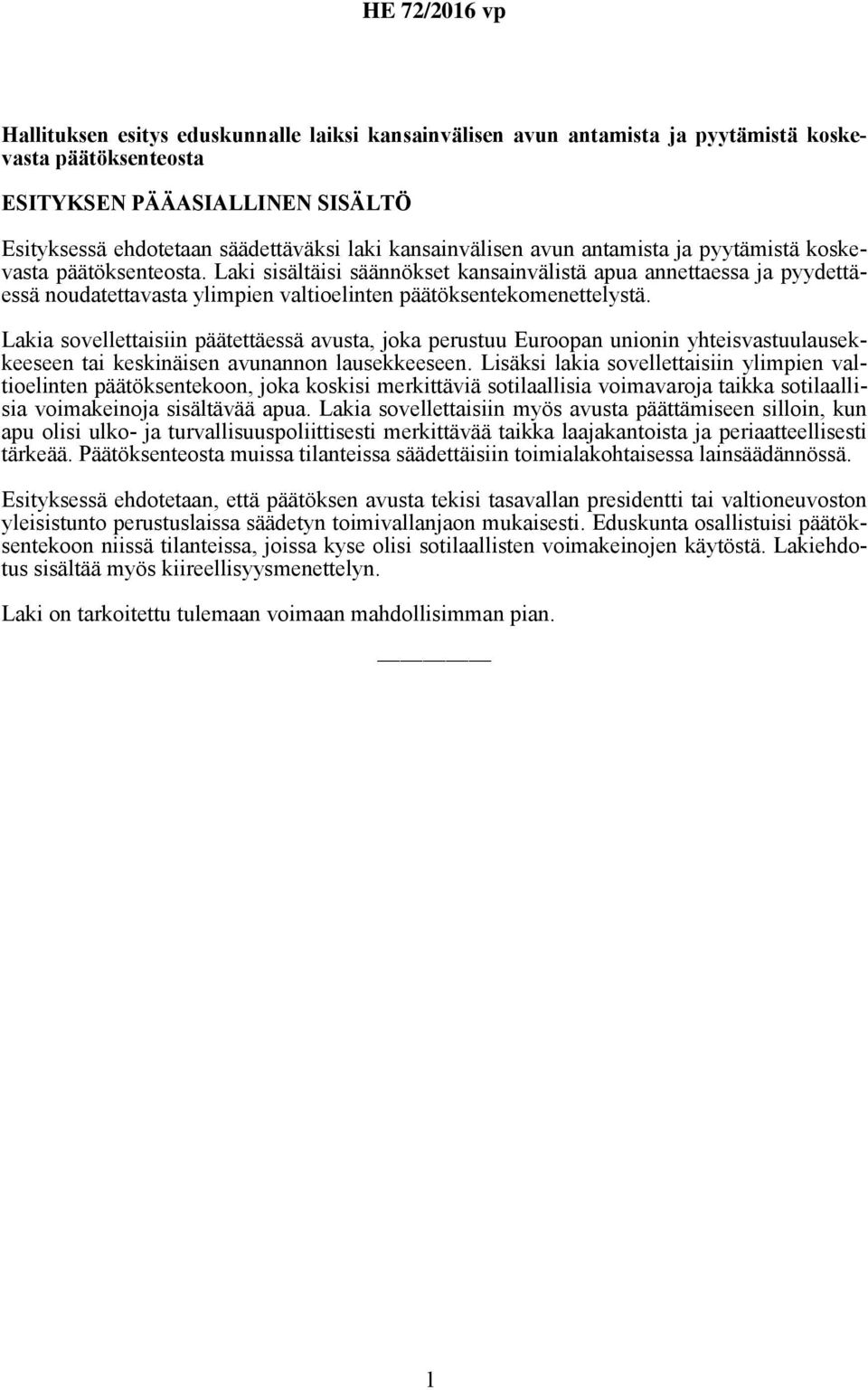 HE 72/2016 vp

Hallituksen esitys eduskunnalle laiksi kansainvälisen avun antamista ja pyytämistä koskevasta päätöksenteosta

ESITYKSEN PÄÄASIALLINEN SISÄLTÖ

Esityksessä ehdotetaan säädettäväksi laki kansainvälisen avun antamista ja pyytämistä koskevasta päätöksenteosta. Laki sisältäisi säännökset kansainvälistä apua annettaessa ja pyydettäessä noudatettavasta ylimpien valtioelinten päätöksentekomenettelystä.

Lakia sovellettaisiin päätettäessä avusta, joka perustuu Euroopan unionin yhteisvastuulausekkeeseen tai keskinäisen avunannon lausekkeeseen. Lisäksi lakia sovellettaisiin ylimpien valtioelinten päätöksentekoon, joka koskisi merkittäviä sotilaallisia voimavaroja taikka sotilaallisia voimakeinoja sisältävää apua. Lakia sovellettaisiin myös avusta päättämiseen silloin, kun apu olisi ulko- ja turvallisuuspoliittisesti merkittävää taikka laajakantoista ja periaatteellisesti tärkeää. Päätöksenteosta muissa tilanteissa säädettäisiin toimialakohtaisessa lainsäädännössä.

Esityksessä ehdotetaan, että päätöksen avusta tekisi tasavallan presidentti tai valtioneuvoston yleisistunto perustuslaissa säädetyn toimivallanjaon mukaisesti. Eduskunta osallistuisi päätöksentekoon niissä tilanteissa, joissa kyse olisi sotilaallisten voimakeinojen käytöstä. Lakiehdotus sisältää myös kiireellisyysmenettelyn.

Laki on tarkoitettu tulemaan voimaan mahdollisimman pian.

1